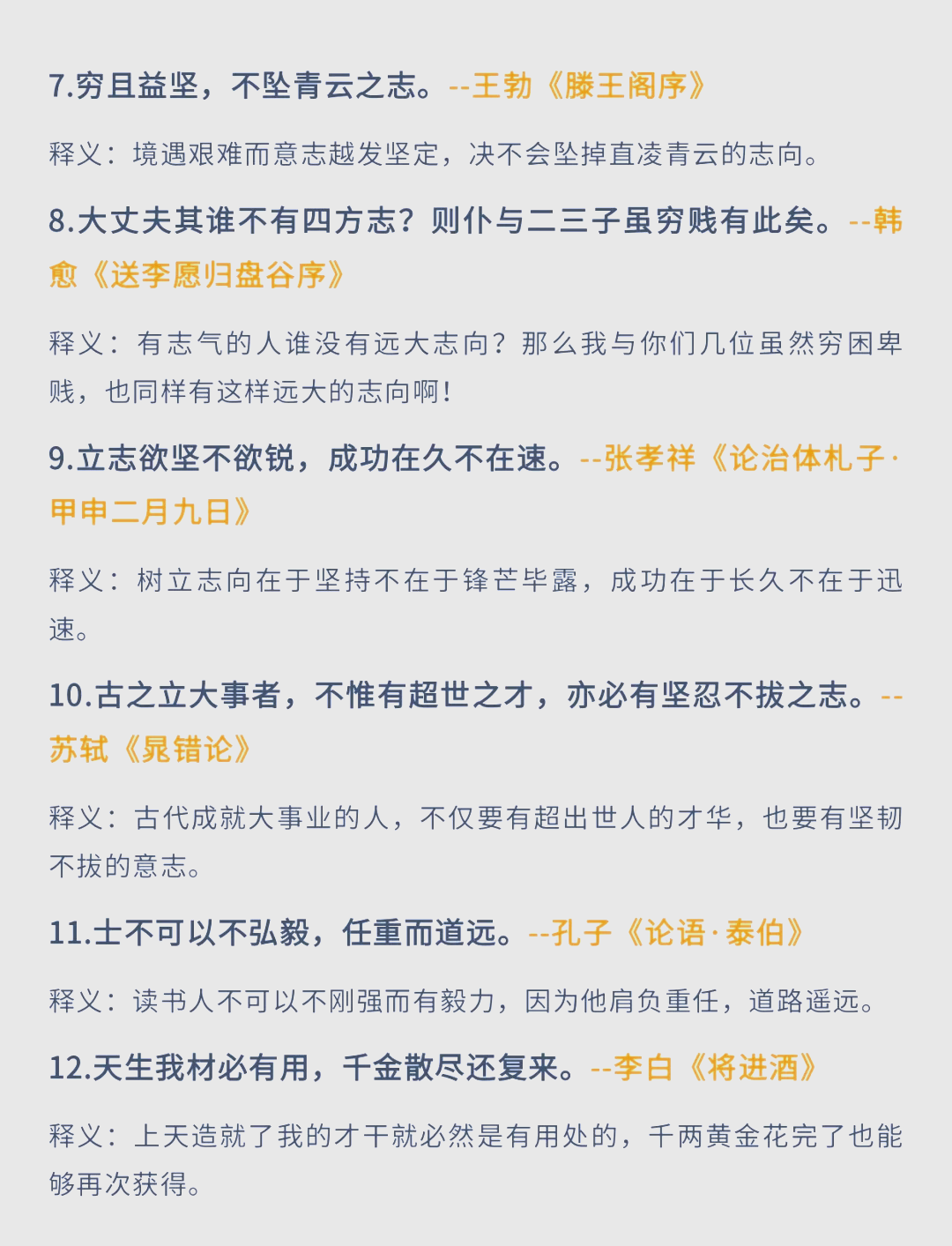 7.穷且益坚，不坠青云之志。--王勃《滕王阁序》

释义：境遇艰难而意志越发坚定，决不会坠掉直凌青云的志向。

8.大丈夫其谁不有四方志？则仆与二三子虽穷贱有此矣。--韩愈《送李愿归盘谷序》

释义：有志气的人谁没有远大志向？那么我与你们几位虽然穷困卑贱，也同样有这样远大的志向啊！

9.立志欲坚不欲锐，成功在久不在速。--张孝祥《论治体札子·甲申二月九日》

释义：树立志向在于坚持不在于锋芒毕露，成功在于长久不在于迅速。

10.古之立大事者，不惟有超世之才，亦必有坚忍不拔之志。--苏轼《晁错论》

释义：古代成就大事业的人，不仅要有超出世人的才华，也要有坚韧不拔的意志。

11.士不可以不弘毅，任重而道远。--孔子《论语·泰伯》

释义：读书人不可以不刚强而有毅力，因为他肩负重任，道路遥远。

12.天生我材必有用，千金散尽还复来。--李白《将进酒》

释义：上天造就了我的才干就必然是有用处的，千两黄金花完了也能够再次获得。